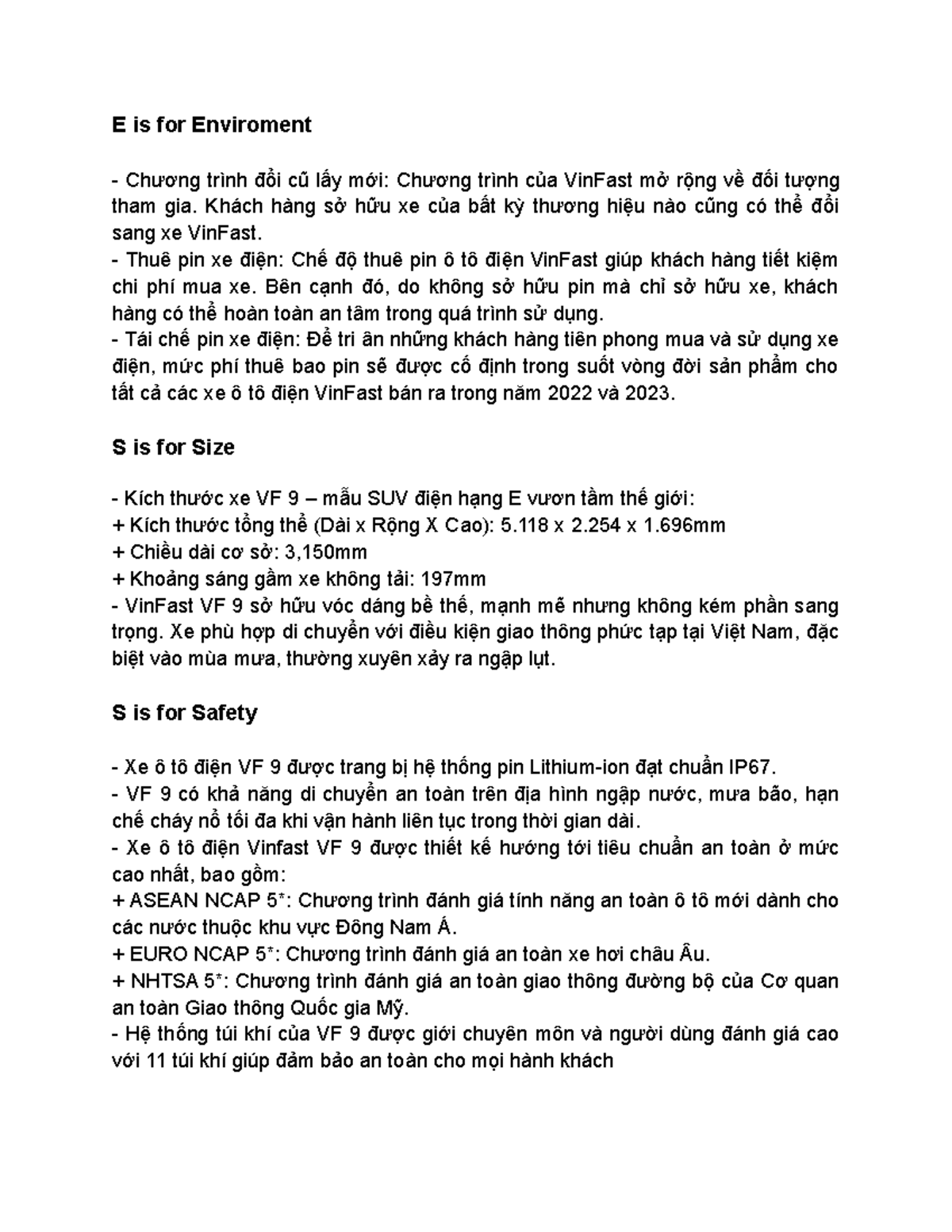 E is for Enviroment

- Chương trình đổi cũ lấy mới: Chương trình của VinFast mở rộng về đối tượng tham gia. Khách hàng sở hữu xe của bất kỳ thương hiệu nào cũng có thể đổi sang xe VinFast.
- Thuê pin xe điện: Chế độ thuê pin ô tô điện VinFast giúp khách hàng tiết kiệm chi phí mua xe. Bên cạnh đó, do không sở hữu pin mà chỉ sở hữu xe, khách hàng có thể hoàn toàn an tâm trong quá trình sử dụng.
- Tái chế pin xe điện: Để tri ân những khách hàng tiên phong mua và sử dụng xe điện, mức phí thuê bao pin sẽ được cố định trong suốt vòng đời sản phẩm cho tất cả các xe ô tô điện VinFast bán ra trong năm 2022 và 2023.

S is for Size

- Kích thước xe VF 9 – mẫu SUV điện hạng E vươn tầm thế giới:
+ Kích thước tổng thể (Dài x Rộng X Cao): 5.118 x 2.254 x 1.696mm
+ Chiều dài cơ sở: 3,150mm
+ Khoảng sáng gầm xe không tải: 197mm
- VinFast VF 9 sở hữu vóc dáng bề thế, mạnh mẽ nhưng không kém phần sang trọng. Xe phù hợp di chuyển với điều kiện giao thông phức tạp tại Việt Nam, đặc biệt vào mùa mưa, thường xuyên xảy ra ngập lụt.

S is for Safety

- Xe ô tô điện VF 9 được trang bị hệ thống pin Lithium-ion đạt chuẩn IP67.
- VF 9 có khả năng di chuyển an toàn trên địa hình ngập nước, mưa bão, hạn chế cháy nổ tối đa khi vận hành liên tục trong thời gian dài.
- Xe ô tô điện Vinfast VF 9 được thiết kế hướng tới tiêu chuẩn an toàn ở mức cao nhất, bao gồm:
+ ASEAN NCAP 5*: Chương trình đánh giá tính năng an toàn ô tô mới dành cho các nước thuộc khu vực Đông Nam Á.
+ EURO NCAP 5*: Chương trình đánh giá an toàn xe hơi châu Âu.
+ NHTSA 5*: Chương trình đánh giá an toàn giao thông đường bộ của Cơ quan an toàn Giao thông Quốc gia Mỹ.
- Hệ thống túi khí của VF 9 được giới chuyên môn và người dùng đánh giá cao với 11 túi khí giúp đảm bảo an toàn cho mọi hành khách